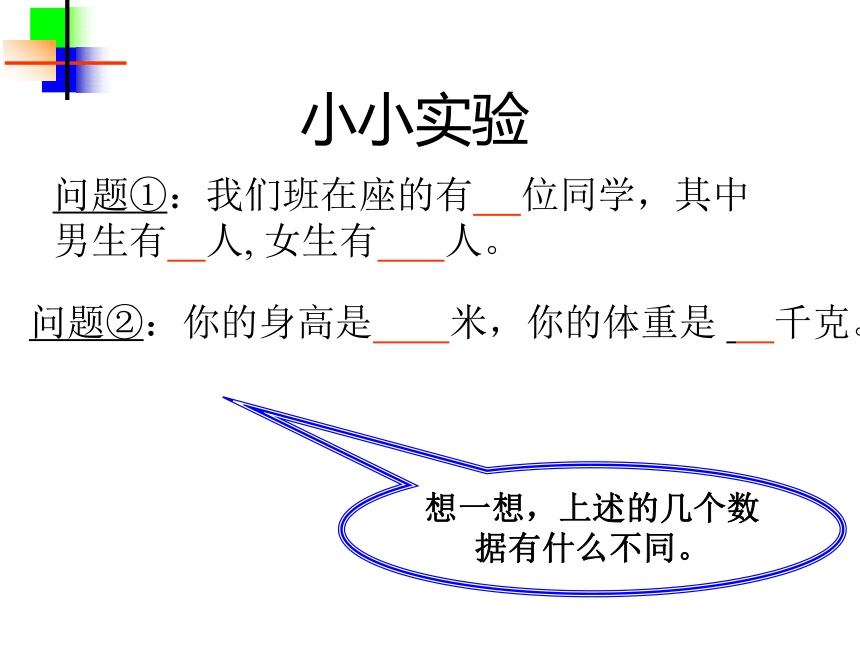 小小实验

问题①：我们班在座的有____位同学，其中男生有____人,女生有____人。

问题②：你的身高是____米，你的体重是____千克。

想一想，上述的几个数据有什么不同。